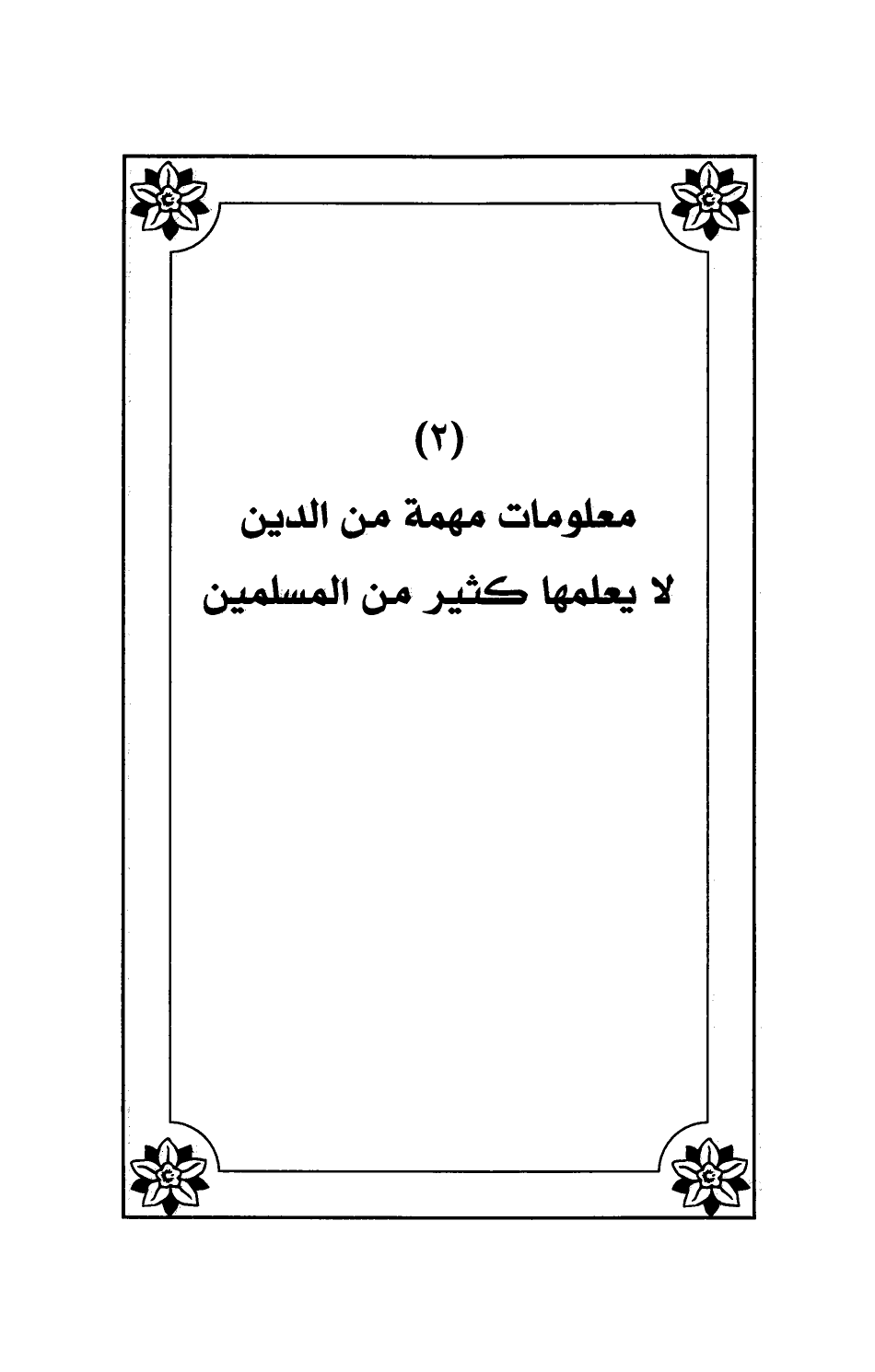 (٢)

معلومات مهمة من الدين
لا يعلمها كثير من المسلمين